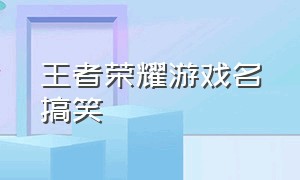 王者荣耀游戏名搞笑